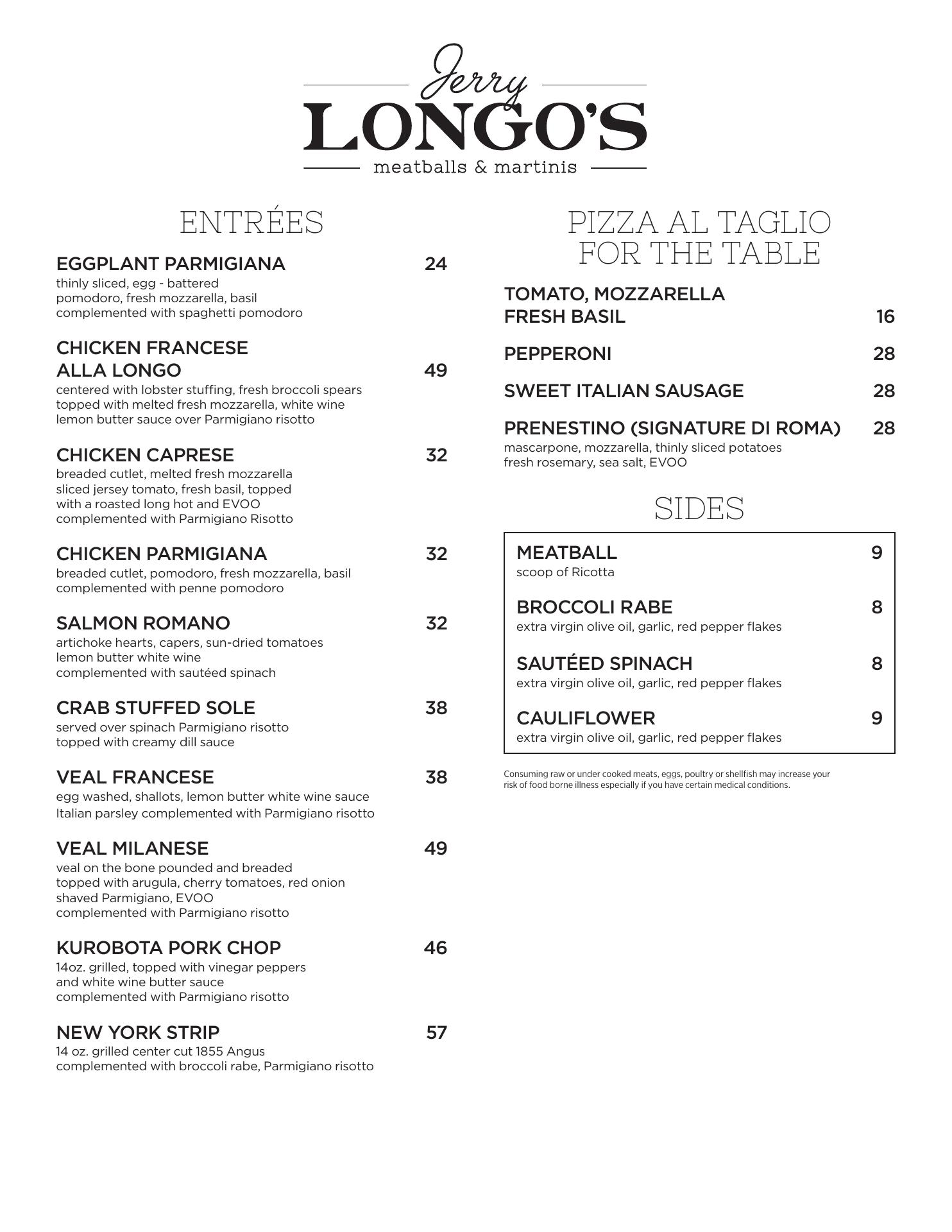 Jerry
LONGO'S
meatballs & martinis

ENTRÉES

EGGPLANT PARMIGIANA 24
thinly sliced, egg - battered
pomodoro, fresh mozzarella, basil
complemented with spaghetti pomodoro

CHICKEN FRANCESE
ALLA LONGO 49
centered with lobster stuffing, fresh broccoli spears
topped with melted fresh mozzarella, white wine
lemon butter sauce over Parmigiano risotto

CHICKEN CAPRESE 32
breaded cutlet, melted fresh mozzarella
sliced jersey tomato, fresh basil, topped
with a roasted long hot and EVOO
complemented with Parmigiano Risotto

CHICKEN PARMIGIANA 32
breaded cutlet, pomodoro, fresh mozzarella, basil
complemented with penne pomodoro

SALMON ROMANO 32
artichoke hearts, capers, sun-dried tomatoes
lemon butter white wine
complemented with sautéed spinach

CRAB STUFFED SOLE 38
served over spinach Parmigiano risotto
topped with creamy dill sauce

VEAL FRANCESE 38
egg washed, shallots, lemon butter white wine sauce
Italian parsley complemented with Parmigiano risotto

VEAL MILANESE 49
veal on the bone pounded and breaded
topped with arugula, cherry tomatoes, red onion
shaved Parmigiano, EVOO
complemented with Parmigiano risotto

KUROBOTA PORK CHOP 46
14oz. grilled, topped with vinegar peppers
and white wine butter sauce
complemented with Parmigiano risotto

NEW YORK STRIP 57
14 oz. grilled center cut 1855 Angus
complemented with broccoli rabe, Parmigiano risotto

PIZZA AL TAGLIO
FOR THE TABLE

TOMATO, MOZZARELLA
FRESH BASIL 16

PEPPERONI 28

SWEET ITALIAN SAUSAGE 28

PRENESTINO (SIGNATURE DI ROMA) 28
mascarpone, mozzarella, thinly sliced potatoes
fresh rosemary, sea salt, EVOO

SIDES

MEATBALL 9
scoop of Ricotta

BROCCOLI RABE 8
extra virgin olive oil, garlic, red pepper flakes

SAUTÉED SPINACH 8
extra virgin olive oil, garlic, red pepper flakes

CAULIFLOWER 9
extra virgin olive oil, garlic, red pepper flakes

Consuming raw or under cooked meats, eggs, poultry or shellfish may increase your risk of food borne illness especially if you have certain medical conditions.